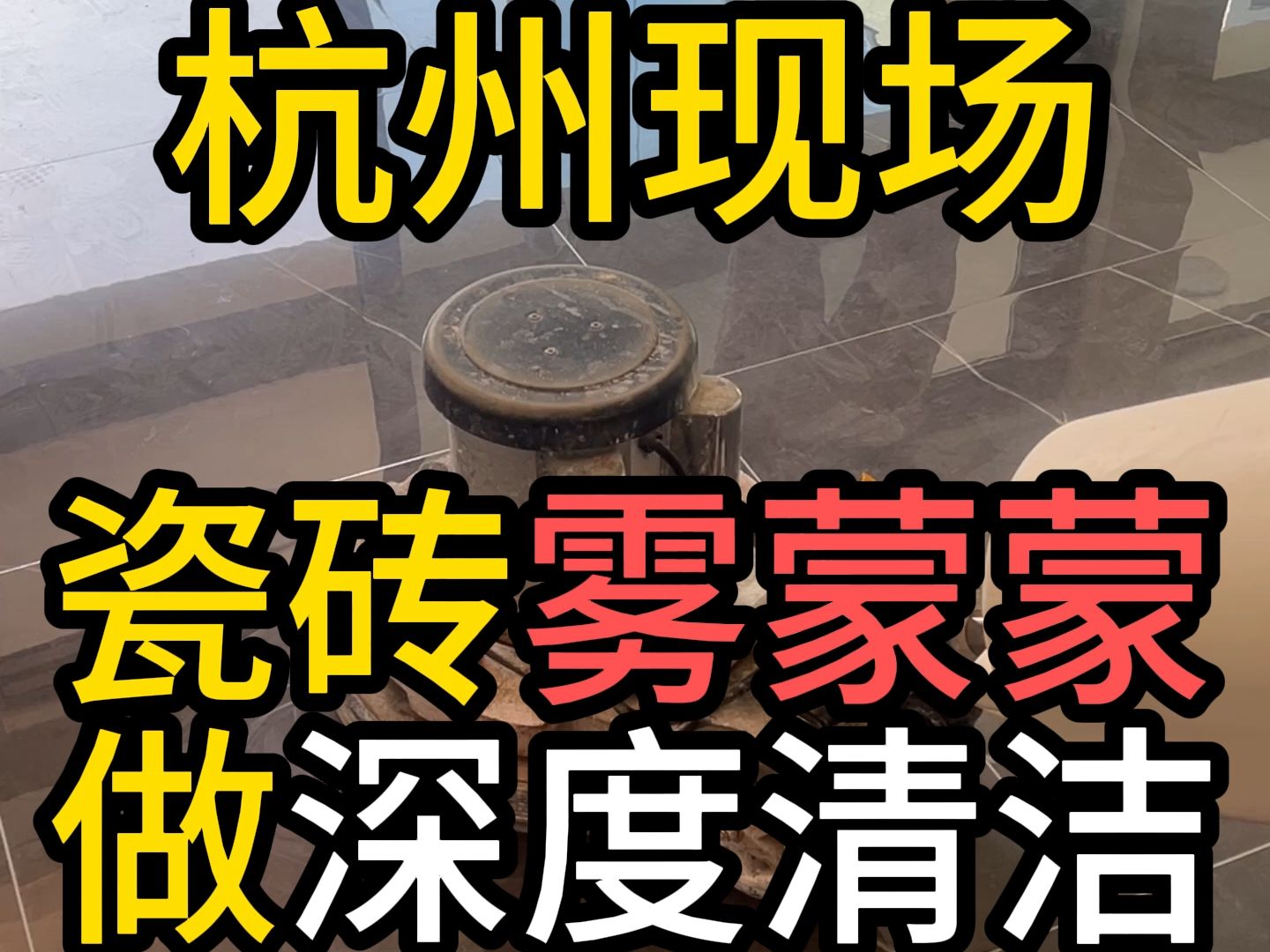 杭州现场

瓷砖雾蒙蒙
做深度清洁